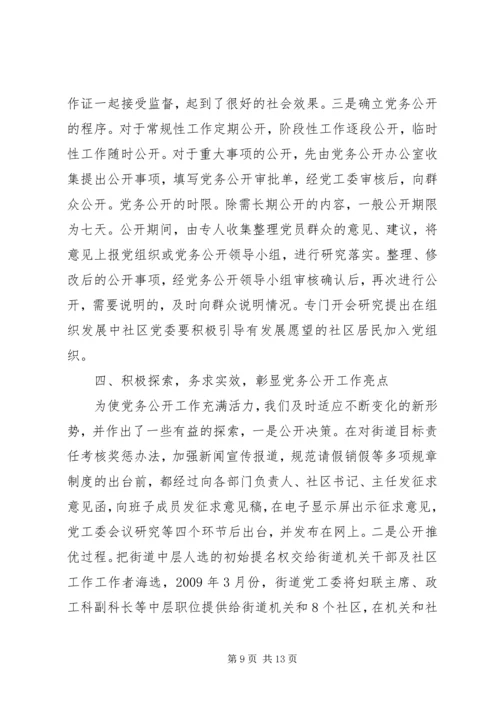 作证一起接受监督，起到了很好的社会效果。三是确立党务公开的程序。对于常规性工作定期公开，阶段性工作逐段公开，临时性工作随时公开。对于重大事项的公开，先由党务公开办公室收集提出公开事项，填写党务公开审批单，经党工委审核后，向群众公开。党务公开的时限。除需长期公开的内容，一般公开期限为七天。公开期间，由专人收集整理党员群众的意见、建议，将意见上报党组织或党务公开领导小组，进行研究落实。整理、修改后的公开事项，经党务公开领导小组审核确认后，再次进行公开，需要说明的，及时向群众说明情况。专门开会研究提出在组织发展中社区党委要积极引导有发展愿望的社区居民加入党组织。

四、积极探索，务求实效，彰显党务公开工作亮点

为使党务公开工作充满活力，我们及时适应不断变化的新形势，并作出了一些有益的探索，一是公开决策。在对街道目标责任考核奖惩办法，加强新闻宣传报道，规范请假销假等多项规章制度的出台前，都经过向各部门负责人、社区书记、主任发征求意见函，向班子成员发征求意见稿，在电子显示屏出示征求意见，党工委会议研究等四个环节后出台，并发布在网上。二是公开推优过程。把街道中层人选的初始提名权交给街道机关干部及社区工作工作者海选，2009 年 3 月份，街道党工委将妇联主席、政工科副科长等中层职位提供给街道机关和 8 个社区，在机关和社

第 9 页 共 13 页